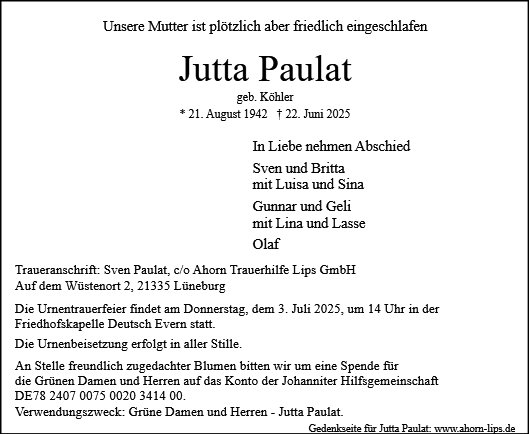 Unsere Mutter ist plötzlich aber friedlich eingeschlafen

Jutta Paulat

geb. Köhler

* 21. August 1942 † 22. Juni 2025

In Liebe nehmen Abschied

Sven und Britta
mit Luisa und Sina

Gunnar und Geli
mit Lina und Lasse

Olaf

Traueranschrift: Sven Paulat, c/o Ahorn Trauerhilfe Lips GmbH
Auf dem Wüstenort 2, 21335 Lüneburg

Die Urnentrauerfeier findet am Donnerstag, dem 3. Juli 2025, um 14 Uhr in der Friedhofskapelle Deutsch Evern statt.

Die Urnenbeisetzung erfolgt in aller Stille.

An Stelle freundlich zugedachter Blumen bitten wir um eine Spende für die Grünen Damen und Herren auf das Konto der Johanniter Hilfsgemeinschaft DE78 2407 0075 0020 3414 00.
Verwendungszweck: Grüne Damen und Herren - Jutta Paulat.

Gedenkseite für Jutta Paulat: www.ahorn-lips.de